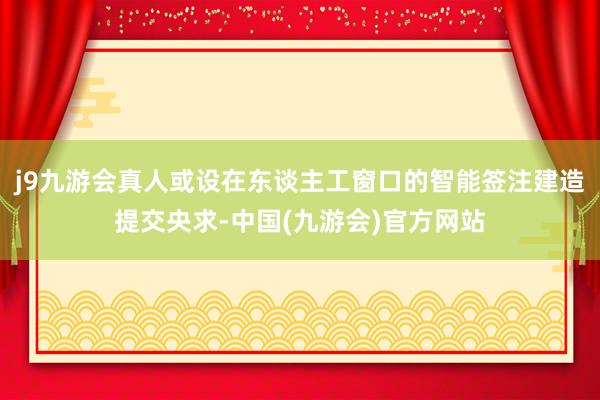 j9九游会真人或设在东谈主工窗口的智能签注建造提交央求-中国(九游会)官方网站